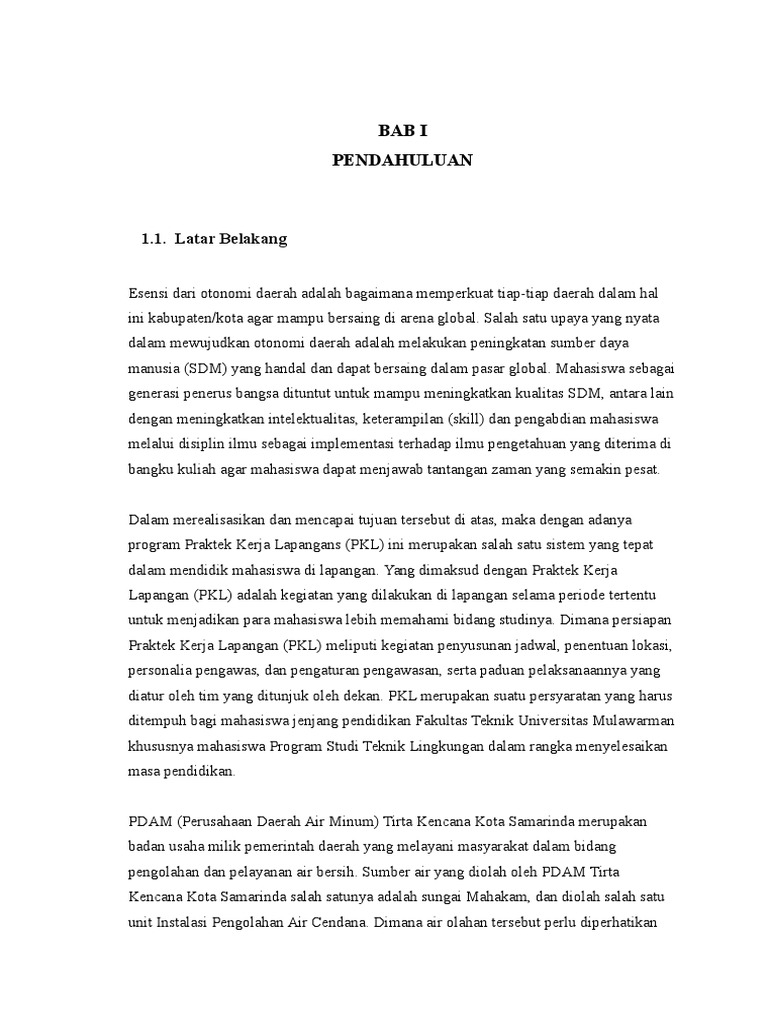 BAB I
PENDAHULUAN

1.1. Latar Belakang

Esensi dari otonomi daerah adalah bagaimana memperkuat tiap-tiap daerah dalam hal ini kabupaten/kota agar mampu bersaing di arena global. Salah satu upaya yang nyata dalam mewujudkan otonomi daerah adalah melakukan peningkatan sumber daya manusia (SDM) yang handal dan dapat bersaing dalam pasar global. Mahasiswa sebagai generasi penerus bangsa dituntut untuk mampu meningkatkan kualitas SDM, antara lain dengan meningkatkan intelektualitas, keterampilan (skill) dan pengabdian mahasiswa melalui disiplin ilmu sebagai implementasi terhadap ilmu pengetahuan yang diterima di bangku kuliah agar mahasiswa dapat menjawab tantangan zaman yang semakin pesat.

Dalam merealisasikan dan mencapai tujuan tersebut di atas, maka dengan adanya program Praktek Kerja Lapangans (PKL) ini merupakan salah satu sistem yang tepat dalam mendidik mahasiswa di lapangan. Yang dimaksud dengan Praktek Kerja Lapangan (PKL) adalah kegiatan yang dilakukan di lapangan selama periode tertentu untuk menjadikan para mahasiswa lebih memahami bidang studinya. Dimana persiapan Praktek Kerja Lapangan (PKL) meliputi kegiatan penyusunan jadwal, penentuan lokasi, personalia pengawas, dan pengaturan pengawasan, serta paduan pelaksanaannya yang diatur oleh tim yang ditunjuk oleh dekan. PKL merupakan suatu persyaratan yang harus ditempuh bagi mahasiswa jenjang pendidikan Fakultas Teknik Universitas Mulawarman khususnya mahasiswa Program Studi Teknik Lingkungan dalam rangka menyelesaikan masa pendidikan.

PDAM (Perusahaan Daerah Air Minum) Tirta Kencana Kota Samarinda merupakan badan usaha milik pemerintah daerah yang melayani masyarakat dalam bidang pengolahan dan pelayanan air bersih. Sumber air yang diolah oleh PDAM Tirta Kencana Kota Samarinda salah satunya adalah sungai Mahakam, dan diolah salah satu unit Instalasi Pengolahan Air Cendana. Dimana air olahan tersebut perlu diperhatikan